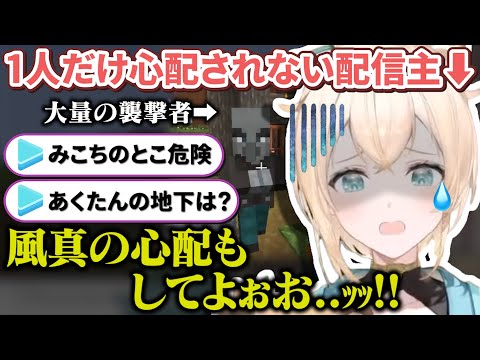 1人だけ心配されない配信主⬇

大量の襲撃者➡

みこちのとこ危険

あくたんの地下は?

風真の心配もしてよぉお..ッッ!!